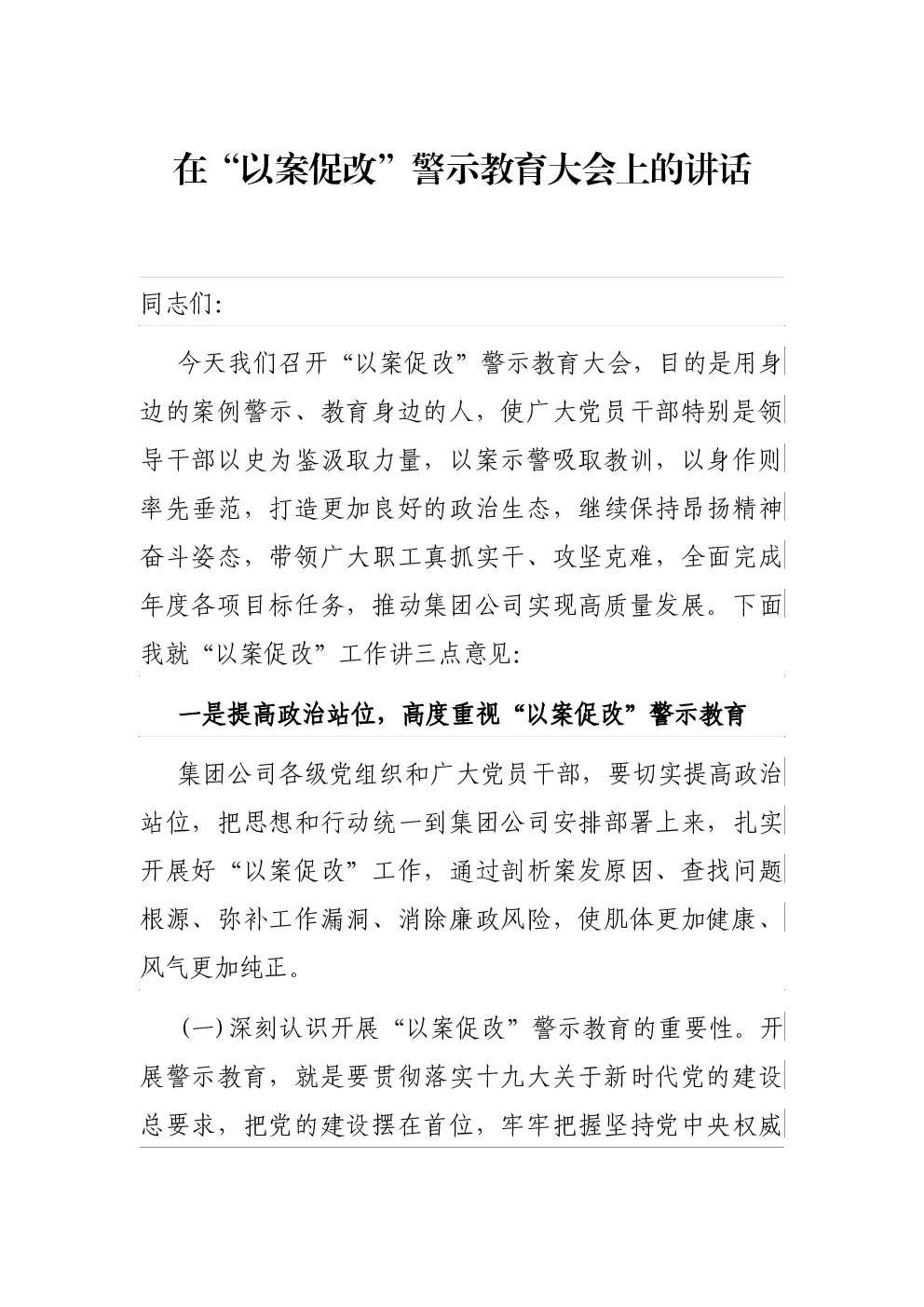 在“以案促改”警示教育大会上的讲话

同志们:

今天我们召开“以案促改”警示教育大会，目的是用身边的案例警示、教育身边的人，使广大党员干部特别是领导干部以史为鉴汲取力量，以案示警吸取教训，以身作则率先垂范，打造更加良好的政治生态，继续保持昂扬精神奋斗姿态，带领广大职工真抓实干、攻坚克难，全面完成年度各项目标任务，推动集团公司实现高质量发展。下面我就“以案促改”工作讲三点意见:

一是提高政治站位，高度重视“以案促改”警示教育

集团公司各级党组织和广大党员干部，要切实提高政治站位，把思想和行动统一到集团公司安排部署上来，扎实开展好“以案促改”工作，通过剖析案发原因、查找问题根源、弥补工作漏洞、消除廉政风险，使肌体更加健康、风气更加纯正。

(一)深刻认识开展“以案促改”警示教育的重要性。开展警示教育，就是要贯彻落实十九大关于新时代党的建设总要求，把党的建设摆在首位，牢牢把握坚持党中央权威